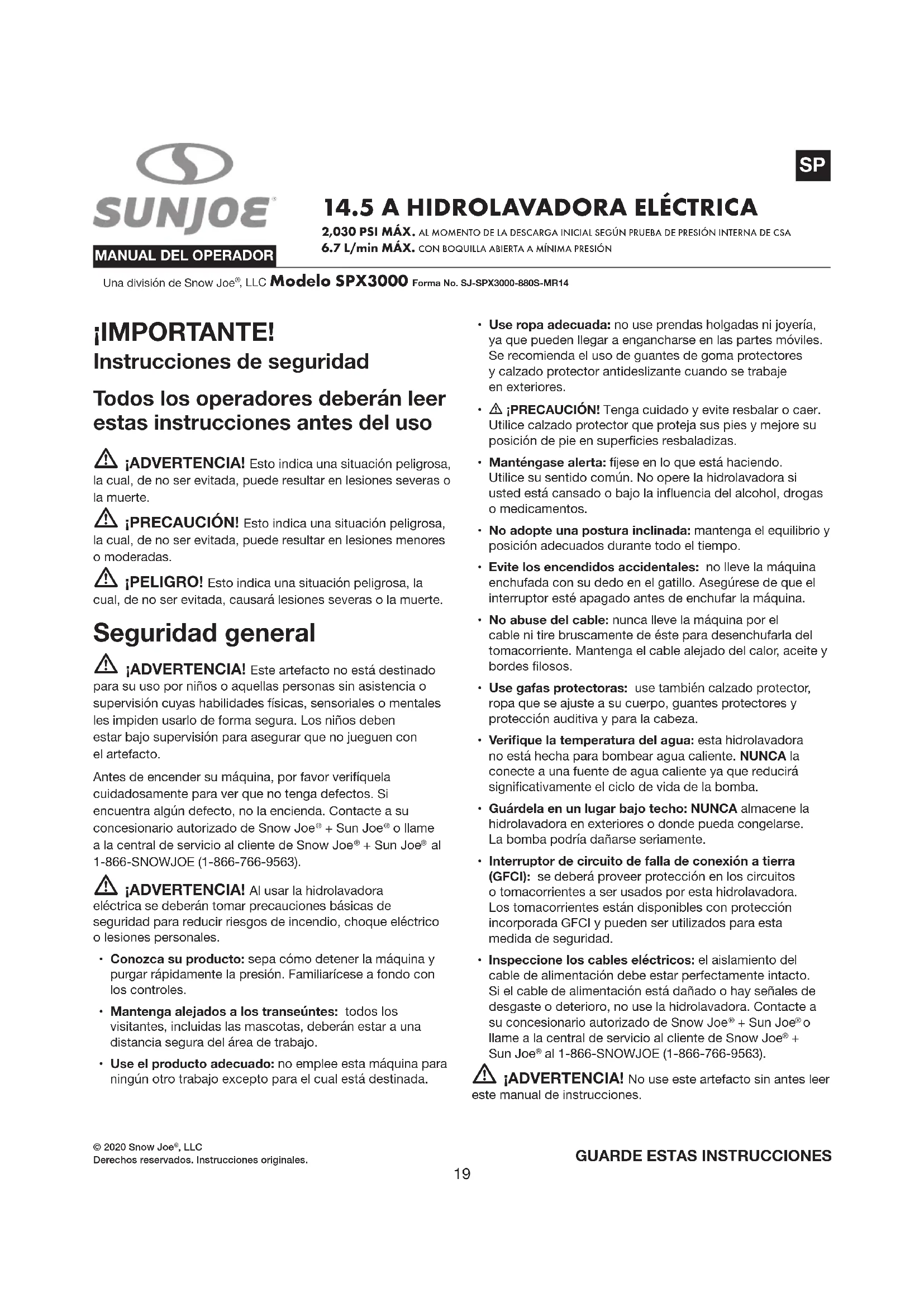 SUNJOE®

MANUAL DEL OPERADOR

SP

14.5 A HIDROLAVADORA ELÉCTRICA

2,030 PSI MÁX. AL MOMENTO DE LA DESCARGA INICIAL SEGÚN PRUEBA DE PRESIÓN INTERNA DE CSA
6.7 L/min MÁX. CON BOQUILLA ABIERTA A MÍNIMA PRESIÓN

Una división de Snow Joe®, LLC Modelo SPX3000 Forma No. SJ-SPX3000-880S-MR14

¡IMPORTANTE!
Instrucciones de seguridad

Todos los operadores deberán leer estas instrucciones antes del uso

¡ADVERTENCIA! Esto indica una situación peligrosa, la cual, de no ser evitada, puede resultar en lesiones severas o la muerte.

¡PRECAUCIÓN! Esto indica una situación peligrosa, la cual, de no ser evitada, puede resultar en lesiones menores o moderadas.

¡PELIGRO! Esto indica una situación peligrosa, la cual, de no ser evitada, causará lesiones severas o la muerte.

Seguridad general

¡ADVERTENCIA! Este artefacto no está destinado para su uso por niños o aquellas personas sin asistencia o supervisión cuyas habilidades físicas, sensoriales o mentales les impiden usarlo de forma segura. Los niños deben estar bajo supervisión para asegurar que no jueguen con el artefacto.

Antes de encender su máquina, por favor verifíquela cuidadosamente para ver que no tenga defectos. Si encuentra algún defecto, no la encienda. Contacte a su concesionario autorizado de Snow Joe® + Sun Joe® o llame a la central de servicio al cliente de Snow Joe® + Sun Joe® al 1-866-SNOWJOE (1-866-766-9563).

¡ADVERTENCIA! Al usar la hidrolavadora eléctrica se deberán tomar precauciones básicas de seguridad para reducir riesgos de incendio, choque eléctrico o lesiones personales.

• Conozca su producto: sepa cómo detener la máquina y purgar rápidamente la presión. Familiarícese a fondo con los controles.

• Mantenga alejados a los transeúntes: todos los visitantes, incluidas las mascotas, deberán estar a una distancia segura del área de trabajo.

• Use el producto adecuado: no emplee esta máquina para ningún otro trabajo excepto para el cual está destinada.

• Use ropa adecuada: no use prendas holgadas ni joyería, ya que pueden llegar a engancharse en las partes móviles. Se recomienda el uso de guantes de goma protectores y calzado protector antideslizante cuando se trabaje en exteriores.

• ¡PRECAUCIÓN! Tenga cuidado y evite resbalar o caer. Utilice calzado protector que proteja sus pies y mejore su posición de pie en superficies resbaladizas.

• Manténgase alerta: fíjese en lo que está haciendo. Utilice su sentido común. No opere la hidrolavadora si usted está cansado o bajo la influencia del alcohol, drogas o medicamentos.

• No adopte una postura inclinada: mantenga el equilibrio y posición adecuados durante todo el tiempo.

• Evite los encendidos accidentales: no lleve la máquina enchufada con su dedo en el gatillo. Asegúrese de que el interruptor esté apagado antes de enchufar la máquina.

• No abuse del cable: nunca lleve la máquina por el cable ni tire bruscamente de éste para desenchufarla del tomacorriente. Mantenga el cable alejado del calor, aceite y bordes filosos.

• Use gafas protectoras: use también calzado protector, ropa que se ajuste a su cuerpo, guantes protectores y protección auditiva y para la cabeza.

• Verifique la temperatura del agua: esta hidrolavadora no está hecha para bombear agua caliente. NUNCA la conecte a una fuente de agua caliente ya que reducirá significativamente el ciclo de vida de la bomba.

• Guárdela en un lugar bajo techo: NUNCA almacene la hidrolavadora en exteriores o donde pueda congelarse. La bomba podría dañarse seriamente.

• Interruptor de circuito de falla de conexión a tierra (GFCI): se deberá proveer protección en los circuitos o tomacorrientes a ser usados por esta hidrolavadora. Los tomacorrientes están disponibles con protección incorporada GFCI y pueden ser utilizados para esta medida de seguridad.

• Inspeccione los cables eléctricos: el aislamiento del cable de alimentación debe estar perfectamente intacto. Si el cable de alimentación está dañado o hay señales de desgaste o deterioro, no use la hidrolavadora. Contacte a su concesionario autorizado de Snow Joe® + Sun Joe® o llame a la central de servicio al cliente de Snow Joe® + Sun Joe® al 1-866-SNOWJOE (1-866-766-9563).

¡ADVERTENCIA! No use este artefacto sin antes leer este manual de instrucciones.

© 2020 Snow Joe®, LLC
Derechos reservados. Instrucciones originales.

GUARDE ESTAS INSTRUCCIONES

19